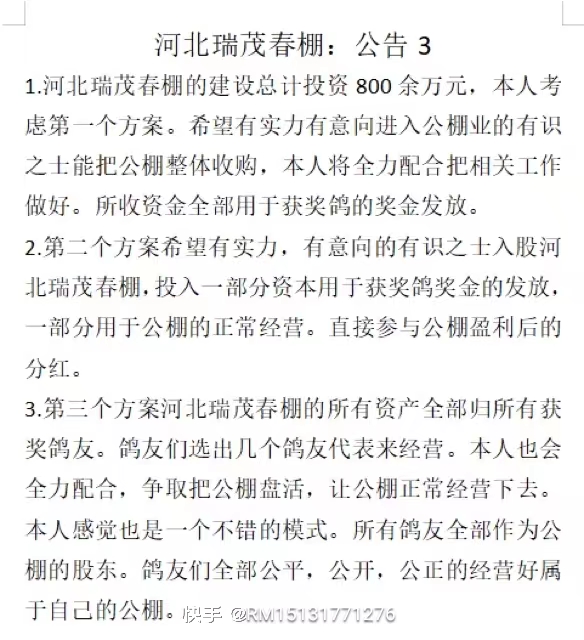 河北瑞茂春棚：公告 3

1.河北瑞茂春棚的建设总计投资 800 余万元，本人考虑第一个方案。希望有实力有意向进入公棚业的有识之士能把公棚整体收购，本人将全力配合把相关工作做好。所收资金全部用于获奖鸽的奖金发放。

2.第二个方案希望有实力，有意向的有识之士入股河北瑞茂春棚，投入一部分资本用于获奖鸽奖金的发放，一部分用于公棚的正常经营。直接参与公棚盈利后的分红。

3.第三个方案河北瑞茂春棚的所有资产全部归所有获奖鸽友。鸽友们选出几个鸽友代表来经营。本人也会全力配合，争取把公棚盘活，让公棚正常经营下去。本人感觉也是一个不错的模式。所有鸽友全部作为公棚的股东。鸽友们全部公平，公开，公正的经营好属于自己的公棚。

快手 @RM15131771276